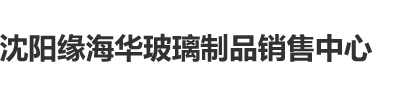 沈阳缘海华玻璃制品销售中心